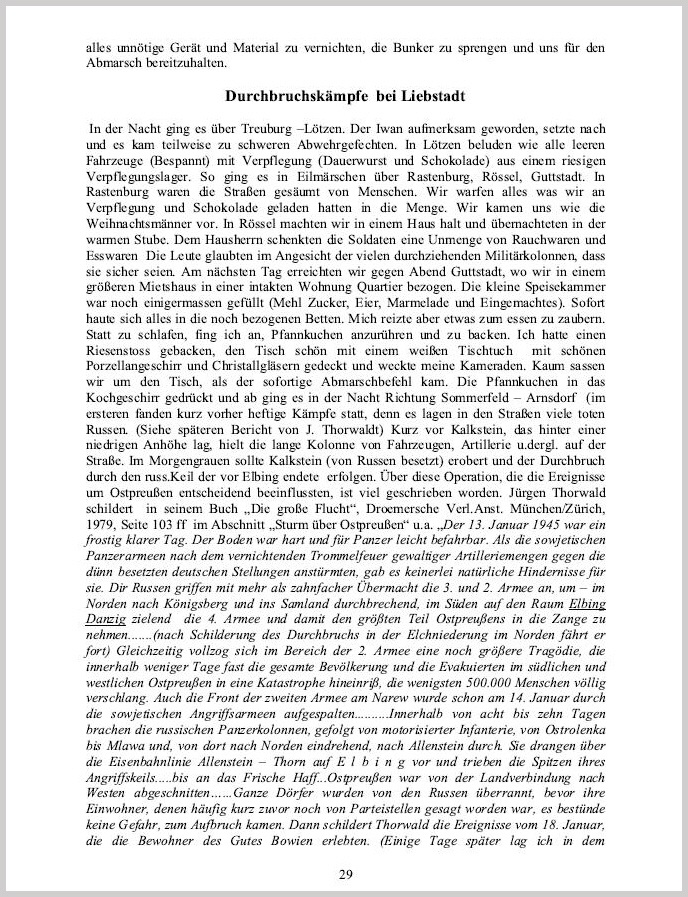 alles unnötige Gerät und Material zu vernichten, die Bunker zu sprengen und uns für den Abmarsch bereitzuhalten.

Durchbruchskämpfe bei Liebstadt

In der Nacht ging es über Treuburg –Lötzen. Der Iwan aufmerksam geworden, setzte nach und es kam teilweise zu schweren Abwehrgefechten. In Lötzen beluden wie alle leeren Fahrzeuge (Bespannt) mit Verpflegung (Dauerwurst und Schokolade) aus einem riesigen Verpflegungslager. So ging es in Eilmärschen über Rastenburg, Rössel, Guttstadt. In Rastenburg waren die Straßen gesäumt von Menschen. Wir warfen alles was wir an Verpflegung und Schokolade geladen hatten in die Menge. Wir kamen uns wie die Weihnachtsmänner vor. In Rössel machten wir in einem Haus halt und übernachteten in der warmen Stube. Dem Hausherrn schenkten die Soldaten eine Unmenge von Rauchwaren und Esswaren Die Leute glaubten im Angesicht der vielen durchziehenden Militärkolonnen, dass sie sicher seien. Am nächsten Tag erreichten wir gegen Abend Guttstadt, wo wir in einem größeren Mietshaus in einer intakten Wohnung Quartier bezogen. Die kleine Speisekammer war noch einigermassen gefüllt (Mehl Zucker, Eier, Marmelade und Eingemachtes). Sofort haute sich alles in die noch bezogenen Betten. Mich reizte aber etwas zum essen zu zaubern. Statt zu schlafen, fing ich an, Pfannkuchen anzurühren und zu backen. Ich hatte einen Riesenstoss gebacken, den Tisch schön mit einem weißen Tischtuch mit schönen Porzellangeschirr und Christallgläsern gedeckt und weckte meine Kameraden. Kaum sassen wir um den Tisch, als der sofortige Abmarschbefehl kam. Die Pfannkuchen in das Kochgeschirr gedrückt und ab ging es in der Nacht Richtung Sommerfeld – Arnsdorf (im ersteren fanden kurz vorher heftige Kämpfe statt, denn es lagen in den Straßen viele toten Russen. (Siehe späteren Bericht von J. Thorwaldt) Kurz vor Kalkstein, das hinter einer niedrigen Anhöhe lag, hielt die lange Kolonne von Fahrzeugen, Artillerie u.dergl. auf der Straße. Im Morgengrauen sollte Kalkstein (von Russen besetzt) erobert und der Durchbruch durch den russ.Keil der vor Elbing endete erfolgen. Über diese Operation, die die Ereignisse um Ostpreußen entscheidend beeinflussten, ist viel geschrieben worden. Jürgen Thorwald schildert in seinem Buch „Die große Flucht“, Droemersche Verl.Anst. München/Zürich, 1979, Seite 103 ff im Abschnitt „Sturm über Ostpreußen“ u.a. „Der 13. Januar 1945 war ein frostig klarer Tag. Der Boden war hart und für Panzer leicht befahrbar. Als die sowjetischen Panzerarmeen nach dem vernichtenden Trommelfeuer gewaltiger Artilleriemengen gegen die dünn besetzten deutschen Stellungen anstürmten, gab es keinerlei natürliche Hindernisse für sie. Dir Russen griffen mit mehr als zahnfacher Übermacht die 3. und 2. Armee an, um – im Norden nach Königsberg und ins Samland durchbrechend, im Süden auf den Raum Elbing Danzig zielend die 4. Armee und damit den größten Teil Ostpreußens in die Zange zu nehmen.......(nach Schilderung des Durchbruchs in der Elchniederung im Norden fährt er fort) Gleichzeitig vollzog sich im Bereich der 2. Armee eine noch größere Tragödie, die innerhalb weniger Tage fast die gesamte Bevölkerung und die Evakuierten im südlichen und westlichen Ostpreußen in eine Katastrophe hineinriß, die wenigsten 500.000 Menschen völlig verschlang. Auch die Front der zweiten Armee am Narew wurde schon am 14. Januar durch die sowjetischen Angriffsarmeen aufgespalten..........Innerhalb von acht bis zehn Tagen brachen die russischen Panzerkolonnen, gefolgt von motorisierter Infanterie, von Ostrolenka bis Mlawa und, von dort nach Norden eindrehend, nach Allenstein durch. Sie drangen über die Eisenbahnlinie Allenstein – Thorn auf E l b i n g vor und trieben die Spitzen ihres Angriffskeils.....bis an das Frische Haff...Ostpreußen war von der Landverbindung nach Westen abgeschnitten……Ganze Dörfer wurden von den Russen überrannt, bevor ihre Einwohner, denen häufig kurz zuvor noch von Parteistellen gesagt worden war, es bestünde keine Gefahr, zum Aufbruch kamen. Dann schildert Thorwald die Ereignisse vom 18. Januar, die die Bewohner des Gutes Bowien erlebten. (Einige Tage später lag ich in dem

29